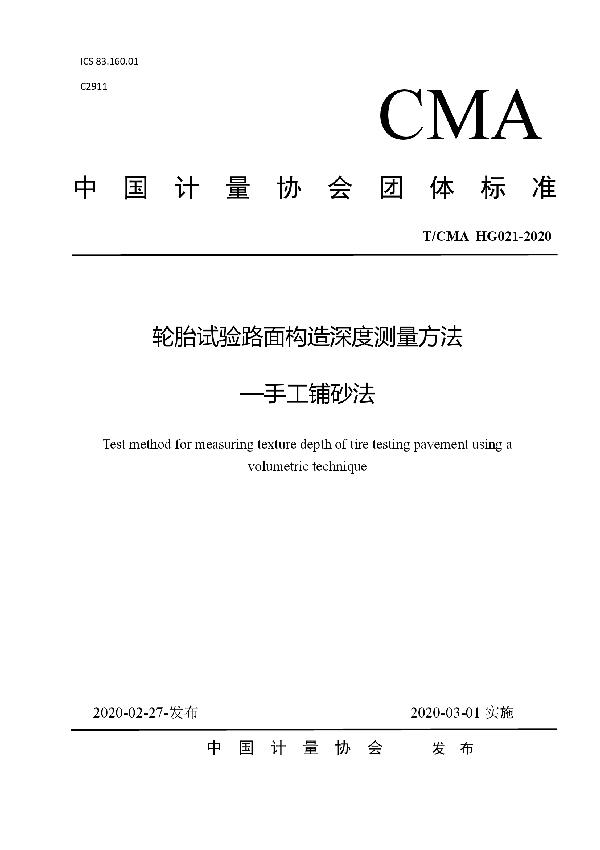 ICS 83.160.01

C2911

CMA

中国计量协会团体标准

T/CMA HG021-2020

轮胎试验路面构造深度测量方法

—手工铺砂法

Test method for measuring texture depth of tire testing pavement using a volumetric technique

2020-02-27-发布

2020-03-01 实施

中国计量协会 发布